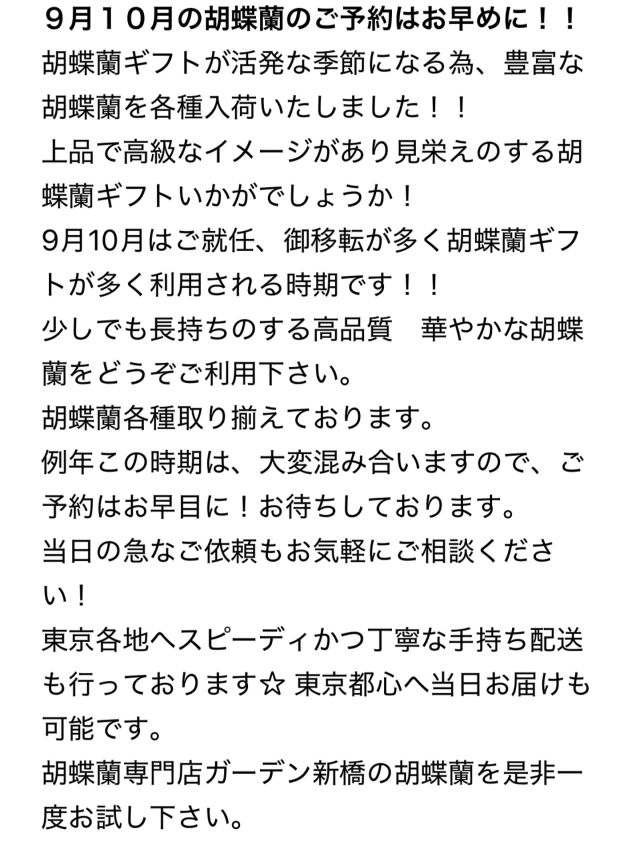 ９月１０月の胡蝶蘭のご予約はお早めに！！
胡蝶蘭ギフトが活発な季節になる為、豊富な胡蝶蘭を各種入荷いたしました！！
上品で高級なイメージがあり見栄えのする胡蝶蘭ギフトいかがでしょうか！
9月10月はご就任、御移転が多く胡蝶蘭ギフトが多く利用される時期です！！
少しでも長持ちのする高品質　華やかな胡蝶蘭をどうぞご利用下さい。
胡蝶蘭各種取り揃えております。
例年この時期は、大変混み合いますので、ご予約はお早目に！お待ちしております。
当日の急なご依頼もお気軽にご相談ください！
東京各地へスピーディかつ丁寧な手持ち配送も行っております☆ 東京都心へ当日お届けも可能です。
胡蝶蘭専門店ガーデン新橋の胡蝶蘭を是非一度お試し下さい。